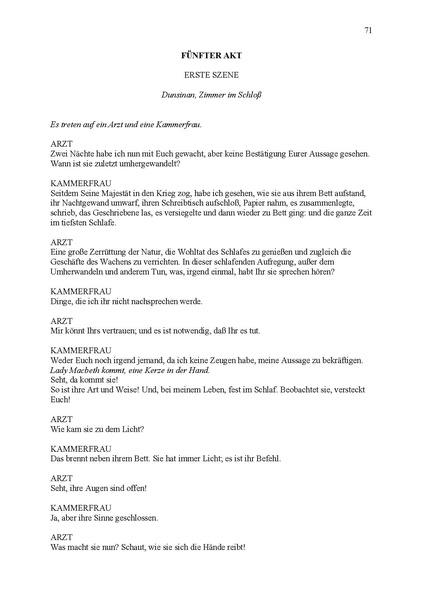 71

FÜNFTER AKT

ERSTE SZENE

Dunsinan, Zimmer im Schloß

Es treten auf ein Arzt und eine Kammerfrau.

ARZT
Zwei Nächte habe ich nun mit Euch gewacht, aber keine Bestätigung Eurer Aussage gesehen. Wann ist sie zuletzt umhergewandelt?

KAMMERFRAU
Seitdem Seine Majestät in den Krieg zog, habe ich gesehen, wie sie aus ihrem Bett aufstand, ihr Nachtgewand umwarf, ihren Schreibtisch aufschloß, Papier nahm, es zusammenlegte, schrieb, das Geschriebene las, es versiegelte und dann wieder zu Bett ging: und die ganze Zeit im tiefsten Schlafe.

ARZT
Eine große Zerrüttung der Natur, die Wohltat des Schlafes zu genießen und zugleich die Geschäfte des Wachens zu verrichten. In dieser schlafenden Aufregung, außer dem Umherwandeln und anderem Tun, was, irgend einmal, habt Ihr sie sprechen hören?

KAMMERFRAU
Dinge, die ich ihr nicht nachsprechen werde.

ARZT
Mir könnt Ihrs vertrauen; und es ist notwendig, daß Ihr es tut.

KAMMERFRAU
Weder Euch noch irgend jemand, da ich keine Zeugen habe, meine Aussage zu bekräftigen.
Lady Macbeth kommt, eine Kerze in der Hand.
Seht, da kommt sie!
So ist ihre Art und Weise! Und, bei meinem Leben, fest im Schlaf. Beobachtet sie, versteckt Euch!

ARZT
Wie kam sie zu dem Licht?

KAMMERFRAU
Das brennt neben ihrem Bett. Sie hat immer Licht; es ist ihr Befehl.

ARZT
Seht, ihre Augen sind offen!

KAMMERFRAU
Ja, aber ihre Sinne geschlossen.

ARZT
Was macht sie nun? Schaut, wie sie sich die Hände reibt!